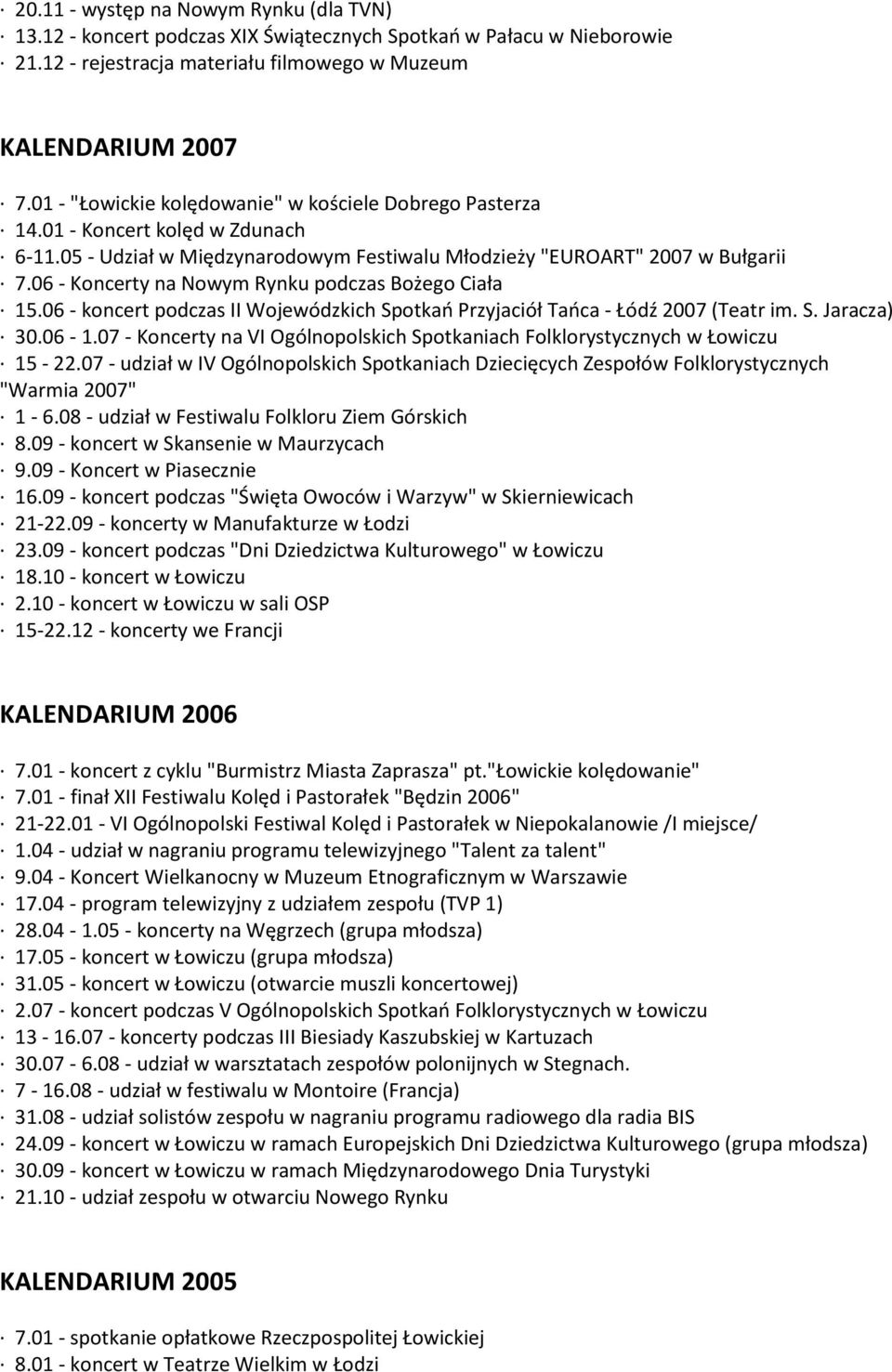 · 20.11 - występ na Nowym Rynku (dla TVN)
· 13.12 - koncert podczas XIX Świątecznych Spotkań w Pałacu w Nieborowie
· 21.12 - rejestracja materiału filmowego w Muzeum

KALENDARIUM 2007

· 7.01 - "Łowickie kolędowanie" w kościele Dobrego Pasterza
· 14.01 - Koncert kolęd w Zdunach
· 6-11.05 - Udział w Międzynarodowym Festiwalu Młodzieży "EUROART" 2007 w Bułgarii
· 7.06 - Koncerty na Nowym Rynku podczas Bożego Ciała
· 15.06 - koncert podczas II Wojewódzkich Spotkań Przyjaciół Tańca - Łódź 2007 (Teatr im. S. Jaracza)
· 30.06 - 1.07 - Koncerty na VI Ogólnopolskich Spotkaniach Folklorystycznych w Łowiczu
· 15 - 22.07 - udział w IV Ogólnopolskich Spotkaniach Dziecięcych Zespołów Folklorystycznych "Warmia 2007"
· 1 - 6.08 - udział w Festiwalu Folkloru Ziem Górskich
· 8.09 - koncert w Skansenie w Maurzycach
· 9.09 - Koncert w Piasecznie
· 16.09 - koncert podczas "Święta Owoców i Warzyw" w Skierniewicach
· 21-22.09 - koncerty w Manufakturze w Łodzi
· 23.09 - koncert podczas "Dni Dziedzictwa Kulturowego" w Łowiczu
· 18.10 - koncert w Łowiczu
· 2.10 - koncert w Łowiczu w sali OSP
· 15-22.12 - koncerty we Francji

KALENDARIUM 2006

· 7.01 - koncert z cyklu "Burmistrz Miasta Zaprasza" pt."Łowickie kolędowanie"
· 7.01 - finał XII Festiwalu Kolęd i Pastorałek "Będzin 2006"
· 21-22.01 - VI Ogólnopolski Festiwal Kolęd i Pastorałek w Niepokalanowie /I miejsce/
· 1.04 - udział w nagraniu programu telewizyjnego "Talent za talent"
· 9.04 - Koncert Wielkanocny w Muzeum Etnograficznym w Warszawie
· 17.04 - program telewizyjny z udziałem zespołu (TVP 1)
· 28.04 - 1.05 - koncerty na Węgrzech (grupa młodsza)
· 17.05 - koncert w Łowiczu (grupa młodsza)
· 31.05 - koncert w Łowiczu (otwarcie muszli koncertowej)
· 2.07 - koncert podczas V Ogólnopolskich Spotkań Folklorystycznych w Łowiczu
· 13 - 16.07 - koncerty podczas III Biesiady Kaszubskiej w Kartuzach
· 30.07 - 6.08 - udział w warsztatach zespołów polonijnych w Stegnach.
· 7 - 16.08 - udział w festiwalu w Montoire (Francja)
· 31.08 - udział solistów zespołu w nagraniu programu radiowego dla radia BIS
· 24.09 - koncert w Łowiczu w ramach Europejskich Dni Dziedzictwa Kulturowego (grupa młodsza)
· 30.09 - koncert w Łowiczu w ramach Międzynarodowego Dnia Turystyki
· 21.10 - udział zespołu w otwarciu Nowego Rynku

KALENDARIUM 2005

· 7.01 - spotkanie opłatkowe Rzeczpospolitej Łowickiej
· 8.01 - koncert w Teatrze Wielkim w Łodzi